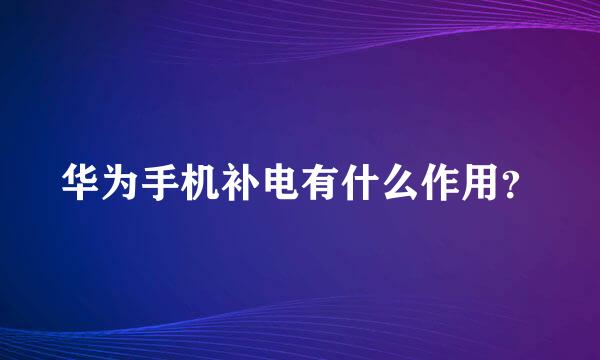 华为手机补电有什么作用？